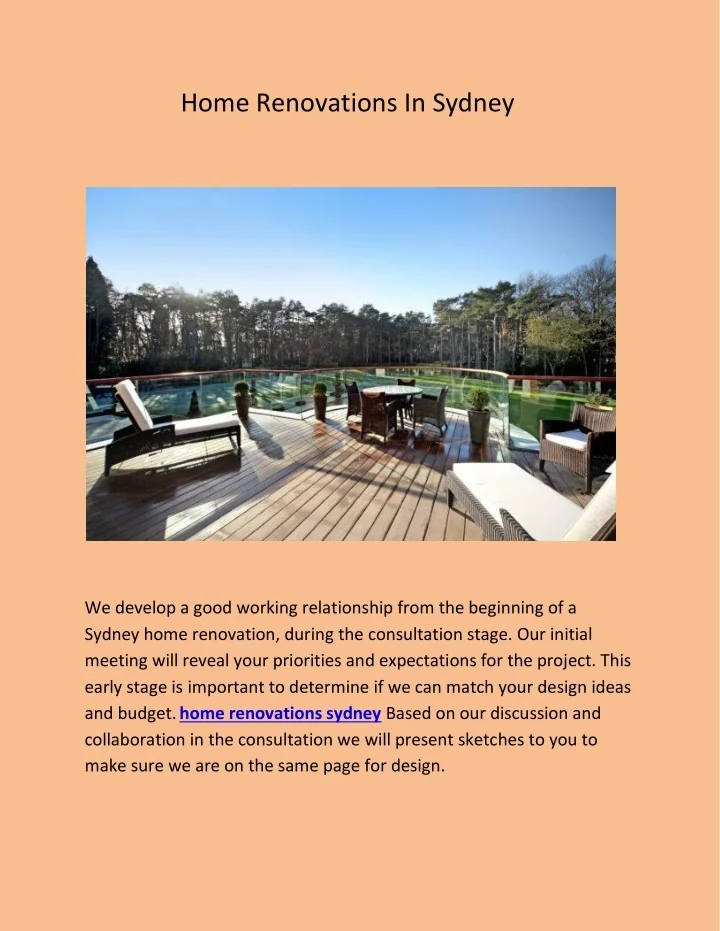 Home Renovations In Sydney

We develop a good working relationship from the beginning of a Sydney home renovation, during the consultation stage. Our initial meeting will reveal your priorities and expectations for the project. This early stage is important to determine if we can match your design ideas and budget. home renovations sydney Based on our discussion and collaboration in the consultation we will present sketches to you to make sure we are on the same page for design.